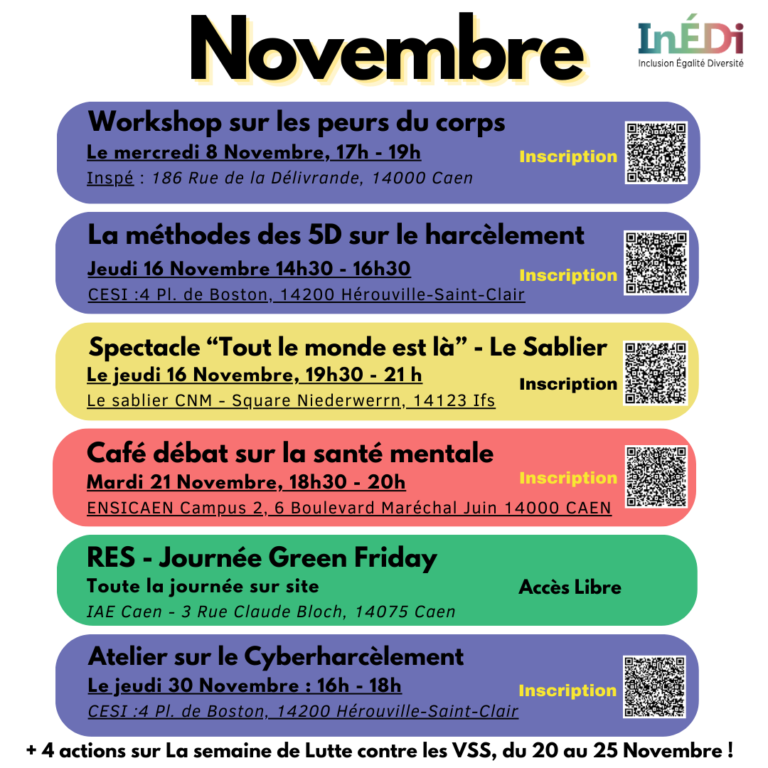 Novembre

InÉDi
Inclusion Égalité Diversité

Workshop sur les peurs du corps
Le mercredi 8 Novembre, 17h - 19h
Inspé : 186 Rue de la Délivrande, 14000 Caen
Inscription

La méthodes des 5D sur le harcèlement
Jeudi 16 Novembre 14h30 - 16h30
CESI :4 Pl. de Boston, 14200 Hérouville-Saint-Clair
Inscription

Spectacle "Tout le monde est là" - Le Sablier
Le jeudi 16 Novembre, 19h30 - 21 h
Le sablier CNM - Square Niederwerrn, 14123 Ifs
Inscription

Café débat sur la santé mentale
Mardi 21 Novembre, 18h30 - 20h
ENSICAEN Campus 2, 6 Boulevard Maréchal Juin 14000 CAEN
Inscription

RES - Journée Green Friday
Toute la journée sur site
IAE Caen - 3 Rue Claude Bloch, 14075 Caen
Accès Libre

Atelier sur le Cyberharcèlement
Le jeudi 30 Novembre : 16h - 18h
CESI :4 Pl. de Boston, 14200 Hérouville-Saint-Clair
Inscription

+ 4 actions sur La semaine de Lutte contre les VSS, du 20 au 25 Novembre !